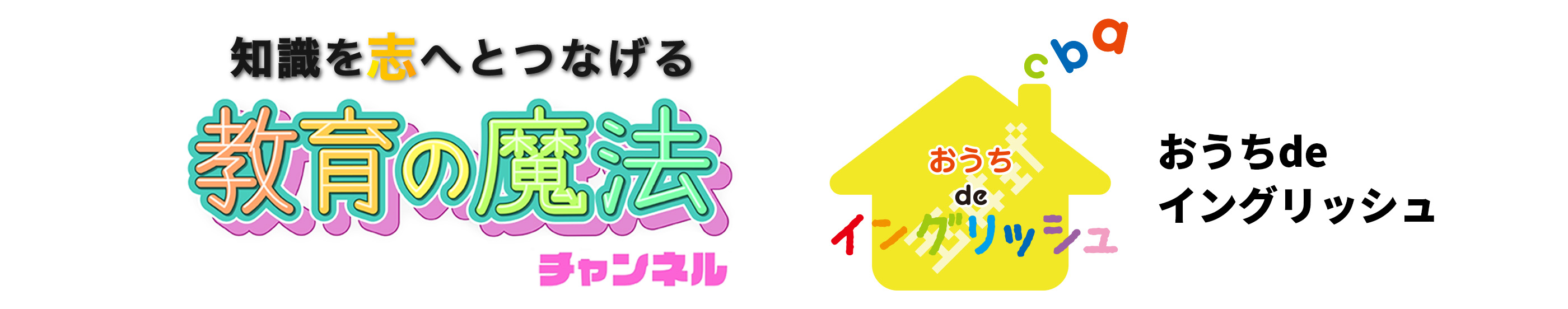 知識を志へとつなげる

教育の魔法

チャンネル

c b a

おうち
de
イングリッシュ

おうちde
イングリッシュ